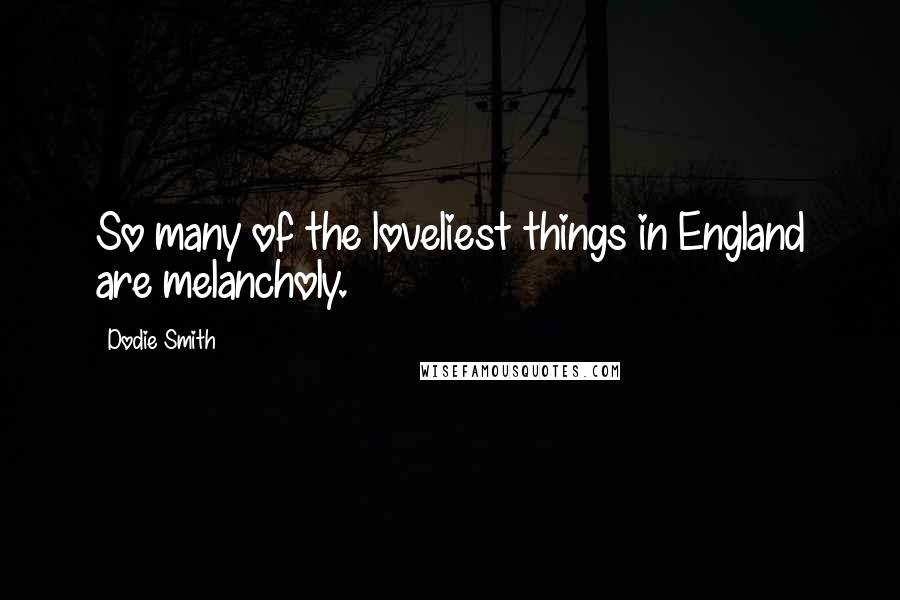 So many of the loveliest things in England are melancholy.

Dodie Smith

WISEFAMOUSQUOTES.COM